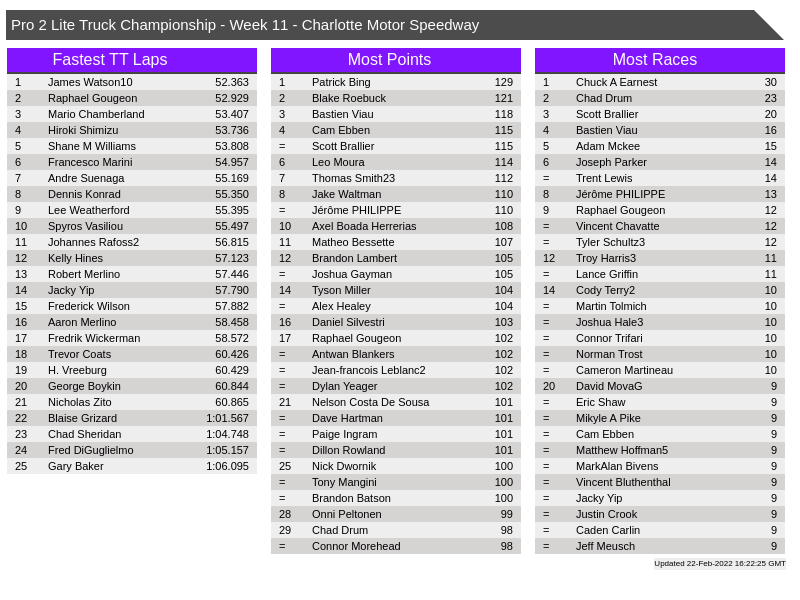 Pro 2 Lite Truck Championship - Week 11 - Charlotte Motor Speedway

Fastest TT Laps

| 1 | James Watson10 | 52.363 |
|---|---|---|
| 2 | Raphael Gougeon | 52.929 |
| 3 | Mario Chamberland | 53.407 |
| 4 | Hiroki Shimizu | 53.736 |
| 5 | Shane M Williams | 53.808 |
| 6 | Francesco Marini | 54.957 |
| 7 | Andre Suenaga | 55.169 |
| 8 | Dennis Konrad | 55.350 |
| 9 | Lee Weatherford | 55.395 |
| 10 | Spyros Vasiliou | 55.497 |
| 11 | Johannes Rafoss2 | 56.815 |
| 12 | Kelly Hines | 57.123 |
| 13 | Robert Merlino | 57.446 |
| 14 | Jacky Yip | 57.790 |
| 15 | Frederick Wilson | 57.882 |
| 16 | Aaron Merlino | 58.458 |
| 17 | Fredrik Wickerman | 58.572 |
| 18 | Trevor Coats | 60.426 |
| 19 | H. Vreeburg | 60.429 |
| 20 | George Boykin | 60.844 |
| 21 | Nicholas Zito | 60.865 |
| 22 | Blaise Grizard | 1:01.567 |
| 23 | Chad Sheridan | 1:04.748 |
| 24 | Fred DiGuglielmo | 1:05.157 |
| 25 | Gary Baker | 1:06.095 |

Most Points

| 1 | Patrick Bing | 129 |
|---|---|---|
| 2 | Blake Roebuck | 121 |
| 3 | Bastien Viau | 118 |
| 4 | Cam Ebben | 115 |
| = | Scott Brallier | 115 |
| 6 | Leo Moura | 114 |
| 7 | Thomas Smith23 | 112 |
| 8 | Jake Waltman | 110 |
| = | Jérôme PHILIPPE | 110 |
| 10 | Axel Boada Herrerias | 108 |
| 11 | Matheo Bessette | 107 |
| 12 | Brandon Lambert | 105 |
| = | Joshua Gayman | 105 |
| 14 | Tyson Miller | 104 |
| = | Alex Healey | 104 |
| 16 | Daniel Silvestri | 103 |
| 17 | Raphael Gougeon | 102 |
| = | Antwan Blankers | 102 |
| = | Jean-francois Leblanc2 | 102 |
| = | Dylan Yeager | 102 |
| 21 | Nelson Costa De Sousa | 101 |
| = | Dave Hartman | 101 |
| = | Paige Ingram | 101 |
| = | Dillon Rowland | 101 |
| 25 | Nick Dwornik | 100 |
| = | Tony Mangini | 100 |
| = | Brandon Batson | 100 |
| 28 | Onni Peltonen | 99 |
| 29 | Chad Drum | 98 |
| = | Connor Morehead | 98 |

Most Races

| 1 | Chuck A Earnest | 30 |
|---|---|---|
| 2 | Chad Drum | 23 |
| 3 | Scott Brallier | 20 |
| 4 | Bastien Viau | 16 |
| 5 | Adam Mckee | 15 |
| 6 | Joseph Parker | 14 |
| = | Trent Lewis | 14 |
| 8 | Jérôme PHILIPPE | 13 |
| 9 | Raphael Gougeon | 12 |
| = | Vincent Chavatte | 12 |
| = | Tyler Schultz3 | 12 |
| 12 | Troy Harris3 | 11 |
| = | Lance Griffin | 11 |
| 14 | Cody Terry2 | 10 |
| = | Martin Tolmich | 10 |
| = | Joshua Hale3 | 10 |
| = | Connor Trifari | 10 |
| = | Norman Trost | 10 |
| = | Cameron Martineau | 10 |
| 20 | David MovaG | 9 |
| = | Eric Shaw | 9 |
| = | Mikyle A Pike | 9 |
| = | Cam Ebben | 9 |
| = | Matthew Hoffman5 | 9 |
| = | MarkAlan Bivens | 9 |
| = | Vincent Bluthenthal | 9 |
| = | Jacky Yip | 9 |
| = | Justin Crook | 9 |
| = | Caden Carlin | 9 |
| = | Jeff Meusch | 9 |

Updated 22-Feb-2022 16:22:25 GMT